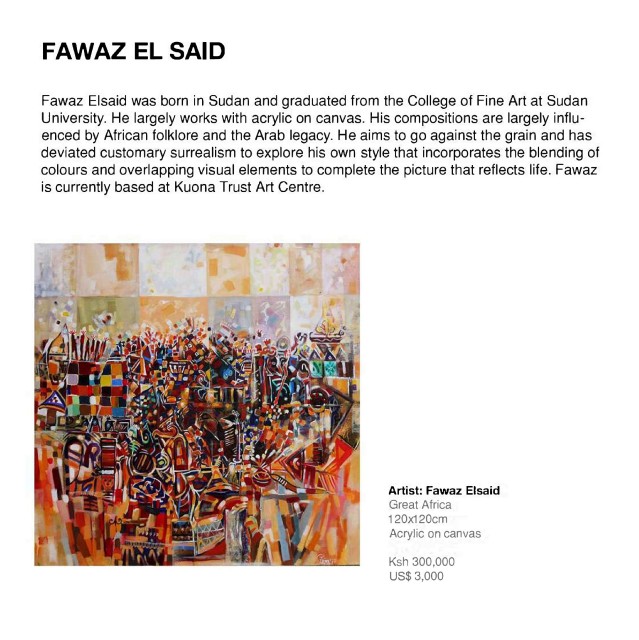 FAWAZ EL SAID

Fawaz Elsaid was born in Sudan and graduated from the College of Fine Art at Sudan University. He largely works with acrylic on canvas. His compositions are largely influenced by African folklore and the Arab legacy. He aims to go against the grain and has deviated customary surrealism to explore his own style that incorporates the blending of colours and overlapping visual elements to complete the picture that reflects life. Fawaz is currently based at Kuona Trust Art Centre.

Artist: Fawaz Elsaid
Great Africa
120x120cm
Acrylic on canvas

Ksh 300,000
US$ 3,000